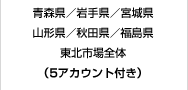 青森県／岩手県／宮城県
山形県／秋田県／福島県
東北市場全体
（5アカウント付き）